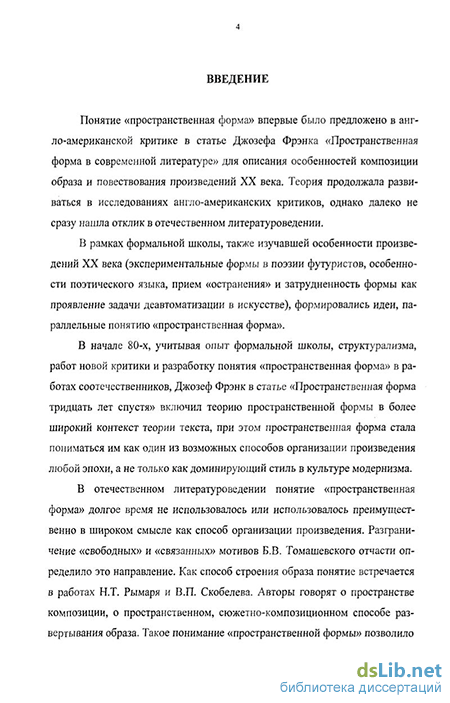 4

ВВЕДЕНИЕ

Понятие «пространственная форма» впервые было предложено в англо-американской критике в статье Джозефа Фрэнка «Пространственная форма в современной литературе» для описания особенностей композиции образа и повествования произведений XX века. Теория продолжала развиваться в исследованиях англо-американских критиков, однако далеко не сразу нашла отклик в отечественном литературоведении.

В рамках формальной школы, также изучавшей особенности произведений XX века (экспериментальные формы в поэзии футуристов, особенности поэтического языка, прием «остранения» и затрудненность формы как проявление задачи деавтоматизации в искусстве), формировались идеи, параллельные понятию «пространственная форма».

В начале 80-х, учитывая опыт формальной школы, структурализма, работ новой критики и разработку понятия «пространственная форма» в работах соотечественников, Джозеф Фрэнк в статье «Пространственная форма тридцать лет спустя» включил теорию пространственной формы в более широкий контекст теории текста, при этом пространственная форма стала пониматься им как один из возможных способов организации произведения любой эпохи, а не только как доминирующий стиль в культуре модернизма.

В отечественном литературоведении понятие «пространственная форма» долгое время не использовалось или использовалось преимущественно в широком смысле как способ организации произведения. Разграничение «свободных» и «связанных» мотивов Б.В. Томашевского отчасти определило это направление. Как способ строения образа понятие встречается в работах Н.Т. Рымаря и В.П. Скобелева. Авторы говорят о пространстве композиции, о пространственном, сюжетно-композиционном способе развертывания образа. Такое понимание «пространственной формы» позволило

dsLib.net
библиотека диссертаций